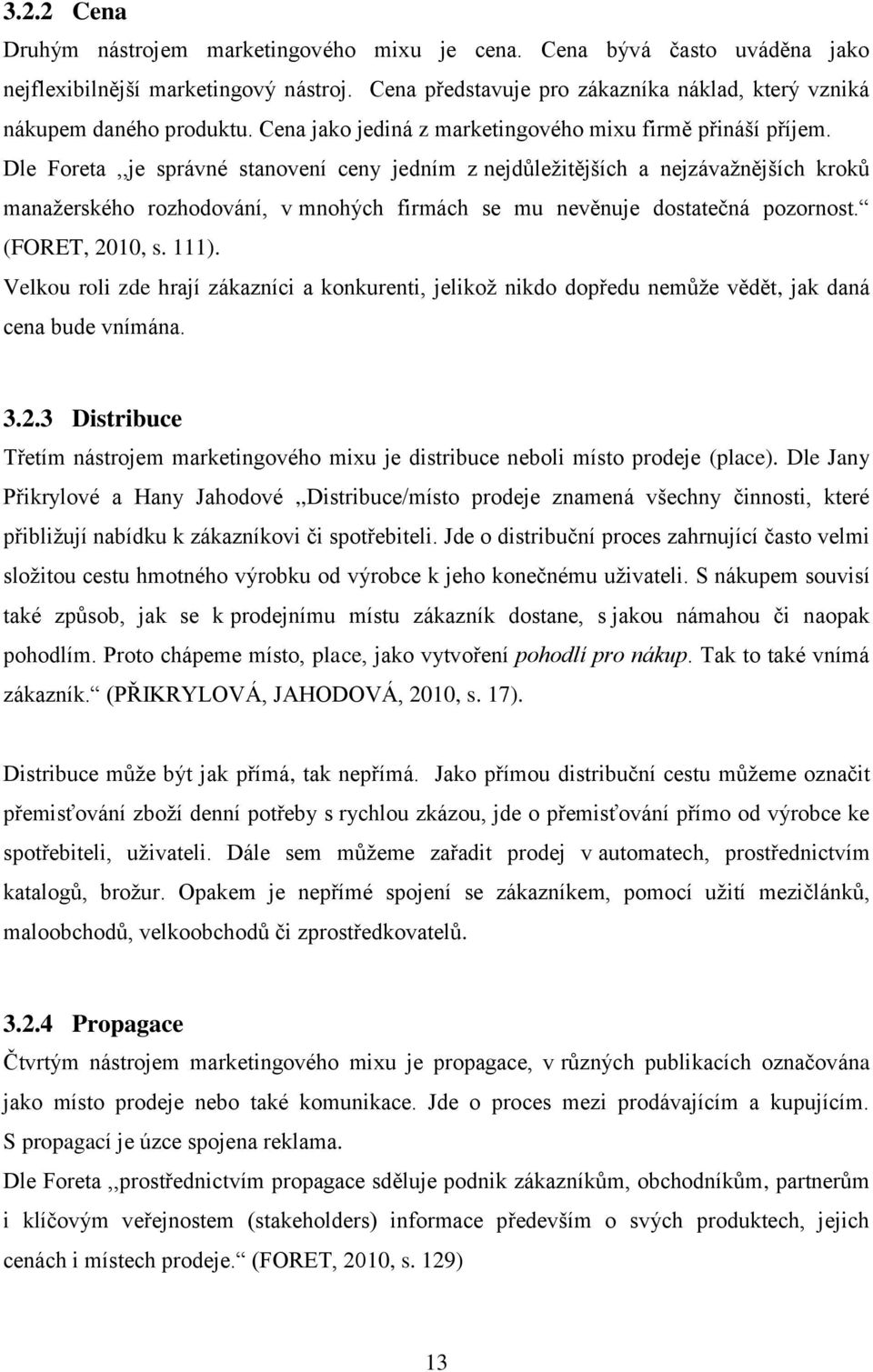 3.2.2 Cena

Druhým nástrojem marketingového mixu je cena. Cena bývá často uváděna jako nejflexibilnější marketingový nástroj. Cena představuje pro zákazníka náklad, který vzniká nákupem daného produktu. Cena jako jediná z marketingového mixu firmě přináší příjem. Dle Foreta ,,je správné stanovení ceny jedním z nejdůležitějších a nejzávažnějších kroků manažerského rozhodování, v mnohých firmách se mu nevěnuje dostatečná pozornost.“ (FORET, 2010, s. 111).

Velkou roli zde hrají zákazníci a konkurenti, jelikož nikdo dopředu nemůže vědět, jak daná cena bude vnímána.

3.2.3 Distribuce

Třetím nástrojem marketingového mixu je distribuce neboli místo prodeje (place). Dle Jany Přikrylové a Hany Jahodové ,,Distribuce/místo prodeje znamená všechny činnosti, které přibližují nabídku k zákazníkovi či spotřebiteli. Jde o distribuční proces zahrnující často velmi složitou cestu hmotného výrobku od výrobce k jeho konečnému uživateli. S nákupem souvisí také způsob, jak se k prodejnímu místu zákazník dostane, s jakou námahou či naopak pohodlím. Proto chápeme místo, place, jako vytvoření pohodlí pro nákup. Tak to také vnímá zákazník.“ (PŘIKRYLOVÁ, JAHODOVÁ, 2010, s. 17).

Distribuce může být jak přímá, tak nepřímá. Jako přímou distribuční cestu můžeme označit přemisťování zboží denní potřeby s rychlou zkázou, jde o přemisťování přímo od výrobce ke spotřebiteli, uživateli. Dále sem můžeme zařadit prodej v automatech, prostřednictvím katalogů, brožur. Opakem je nepřímé spojení se zákazníkem, pomocí užití mezičlánků, maloobchodů, velkoobchodů či zprostředkovatelů.

3.2.4 Propagace

Čtvrtým nástrojem marketingového mixu je propagace, v různých publikacích označována jako místo prodeje nebo také komunikace. Jde o proces mezi prodávajícím a kupujícím. S propagací je úzce spojena reklama.

Dle Foreta ,,prostřednictvím propagace sděluje podnik zákazníkům, obchodníkům, partnerům i klíčovým veřejnostem (stakeholders) informace především o svých produktech, jejich cenách i místech prodeje.“ (FORET, 2010, s. 129)

13